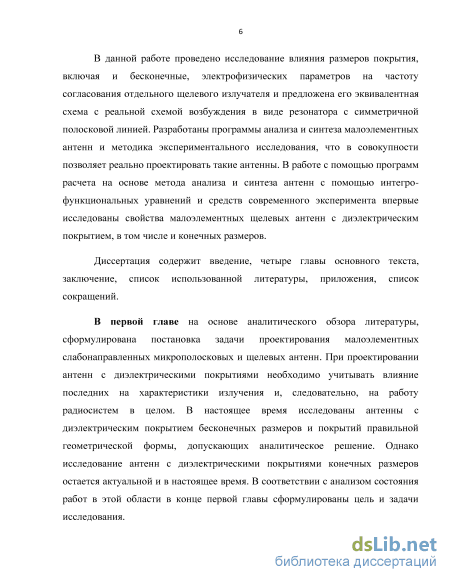 6

В данной работе проведено исследование влияния размеров покрытия, включая и бесконечные, электрофизических параметров на частоту согласования отдельного щелевого излучателя и предложена его эквивалентная схема с реальной схемой возбуждения в виде резонатора с симметричной полосковой линией. Разработаны программы анализа и синтеза малоэлементных антенн и методика экспериментального исследования, что в совокупности позволяет реально проектировать такие антенны. В работе с помощью программ расчета на основе метода анализа и синтеза антенн с помощью интегро-функциональных уравнений и средств современного эксперимента впервые исследованы свойства малоэлементных щелевых антенн с диэлектрическим покрытием, в том числе и конечных размеров.

Диссертация содержит введение, четыре главы основного текста, заключение, список использованной литературы, приложения, список сокращений.

В первой главе на основе аналитического обзора литературы, сформулирована постановка задачи проектирования малоэлементных слабонаправленных микрополосковых и щелевых антенн. При проектировании антенн с диэлектрическими покрытиями необходимо учитывать влияние последних на характеристики излучения и, следовательно, на работу радиосистем в целом. В настоящее время исследованы антенны с диэлектрическим покрытием бесконечных размеров и покрытий правильной геометрической формы, допускающих аналитическое решение. Однако исследование антенн с диэлектрическими покрытиями конечных размеров остается актуальной и в настоящее время. В соответствии с анализом состояния работ в этой области в конце первой главы сформулированы цель и задачи исследования.

dsLib.net
библиотека диссертаций